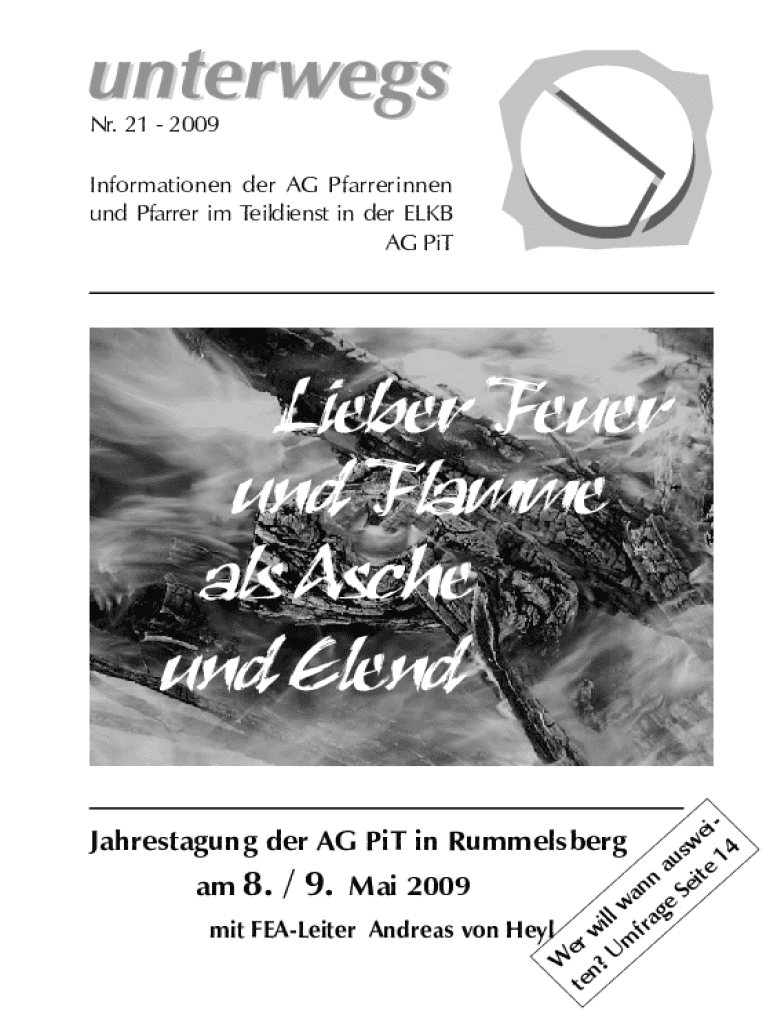 unterwegs

Nr. 21 - 2009

Informationen der AG Pfarrerinnen und Pfarrer im Teildienst in der ELKB
AG PiT

Lieber Feuer und Flamme als Asche und Elend

Jahrestagung der AG PiT in Rummelsberg
am 8. / 9. Mai 2009
mit FEA-Leiter Andreas von Heyl

Wer will wann ausweiten? Umfrage Seite 14